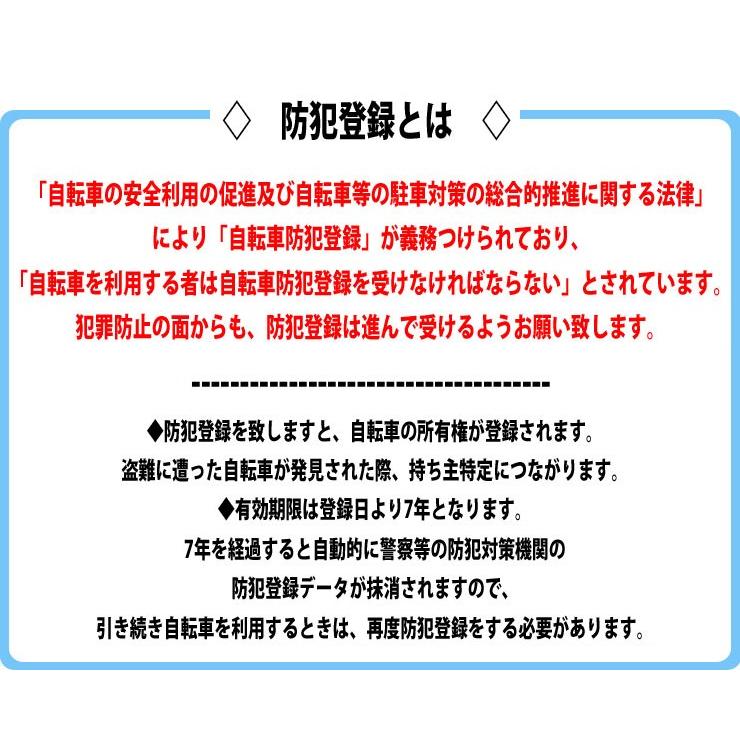 ◇ 防犯登録とは ◇

「自転車の安全利用の促進及び自転車等の駐車対策の総合的推進に関する法律」

により「自転車防犯登録」が義務つけられており、

「自転車を利用する者は自転車防犯登録を受けなければならない」とされています。

犯罪防止の面からも、防犯登録は進んで受けるようお願い致します。

----------------------------------------

◆防犯登録を致しますと、自転車の所有権が登録されます。

盗難に遭った自転車が発見された際、持ち主特定につながります。

◆有効期限は登録日より7年となります。

7年を経過すると自動的に警察等の防犯対策機関の

防犯登録データが抹消されますので、

引き続き自転車を利用するときは、再度防犯登録をする必要があります。